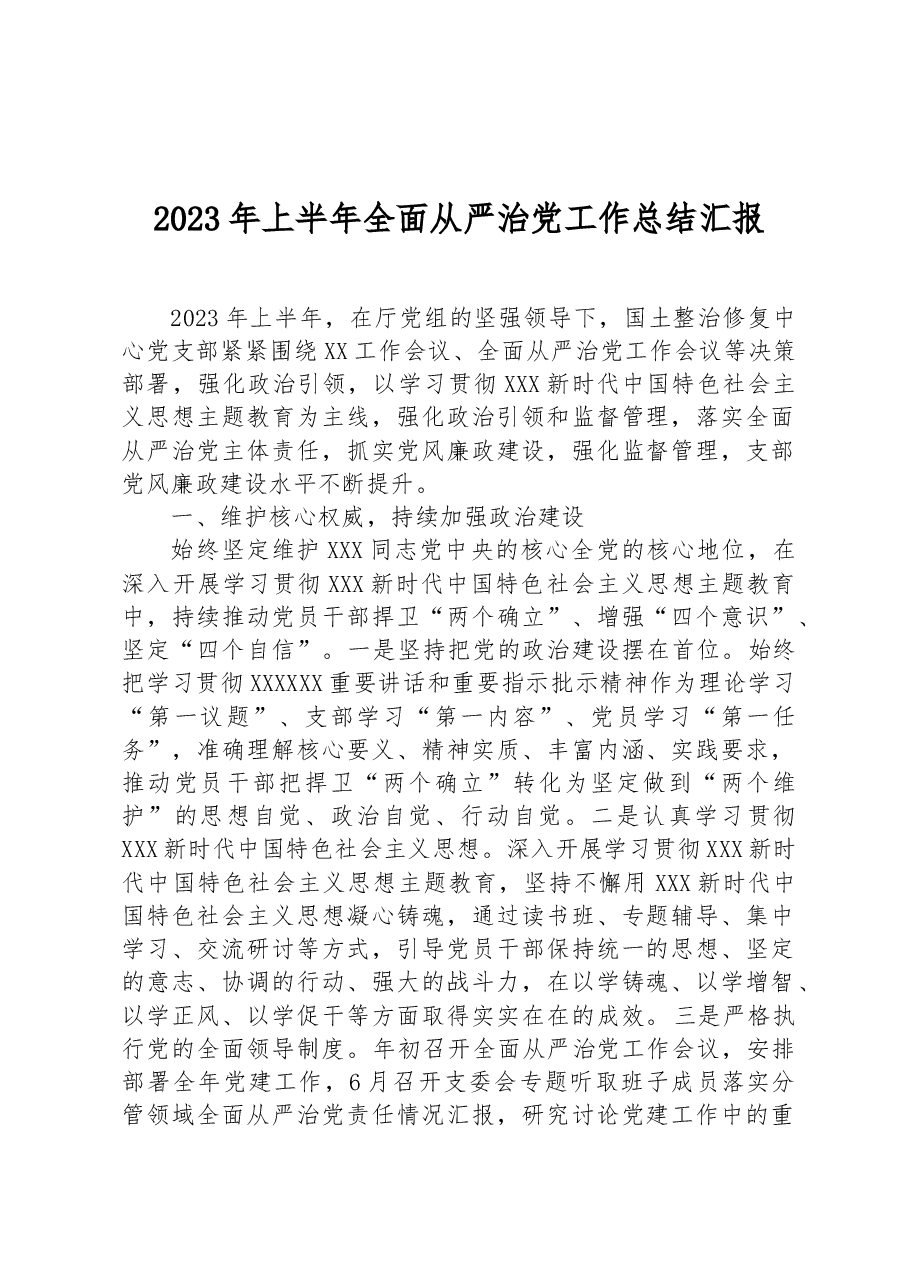 2023年上半年全面从严治党工作总结汇报

2023年上半年，在厅党组的坚强领导下，国土整治修复中心党支部紧紧围绕XX工作会议、全面从严治党工作会议等决策部署，强化政治引领，以学习贯彻XXX新时代中国特色社会主义思想主题教育为主线，强化政治引领和监督管理，落实全面从严治党主体责任，抓实党风廉政建设，强化监督管理，支部党风廉政建设水平不断提升。

一、维护核心权威，持续加强政治建设

始终坚定维护XXX同志党中央的核心全党的核心地位，在深入开展学习贯彻XXX新时代中国特色社会主义思想主题教育中，持续推动党员干部捍卫“两个确立”、增强“四个意识”、坚定“四个自信”。一是坚持把党的政治建设摆在首位。始终把学习贯彻XXXXXX重要讲话和重要指示批示精神作为理论学习“第一议题”、支部学习“第一内容”、党员学习“第一任务”，准确理解核心要义、精神实质、丰富内涵、实践要求，推动党员干部把捍卫“两个确立”转化为坚定做到“两个维护”的思想自觉、政治自觉、行动自觉。二是认真学习贯彻XXX新时代中国特色社会主义思想。深入开展学习贯彻XXX新时代中国特色社会主义思想主题教育，坚持不懈用XXX新时代中国特色社会主义思想凝心铸魂，通过读书班、专题辅导、集中学习、交流研讨等方式，引导党员干部保持统一的思想、坚定的意志、协调的行动、强大的战斗力，在以学铸魂、以学增智、以学正风、以学促干等方面取得实实在在的成效。三是严格执行党的全面领导制度。年初召开全面从严治党工作会议，安排部署全年党建工作，6月召开支委会专题听取班子成员落实分管领域全面从严治党责任情况汇报，研究讨论党建工作中的重